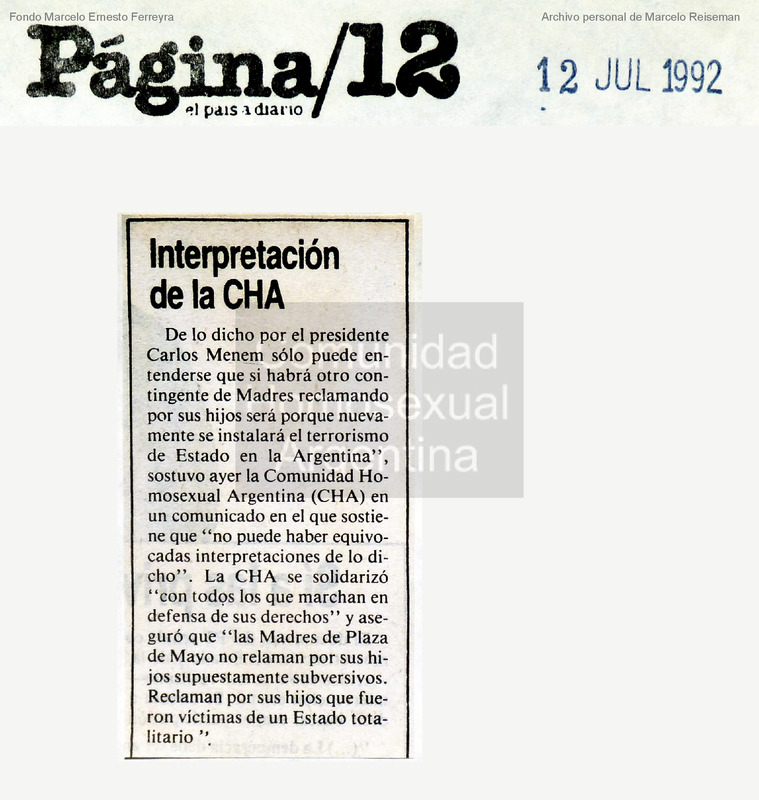 Fondo Marcelo Ernesto Ferreyra

Archivo personal de Marcelo Reiseman

Página/12
el país a diario

12 JUL 1992

Interpretación de la CHA

De lo dicho por el presidente Carlos Menem sólo puede entenderse que si habrá otro contingente de Madres reclamando por sus hijos será porque nuevamente se instalará el terrorismo de Estado en la Argentina'', sostuvo ayer la Comunidad Homosexual Argentina (CHA) en un comunicado en el que sostiene que ''no puede haber equivocadas interpretaciones de lo dicho''. La CHA se solidarizó ''con todos los que marchan en defensa de sus derechos'' y aseguró que ''las Madres de Plaza de Mayo no relaman por sus hijos supuestamente subversivos. Reclaman por sus hijos que fueron víctimas de un Estado totalitario ''.

Comunidad Homosexual Argentina